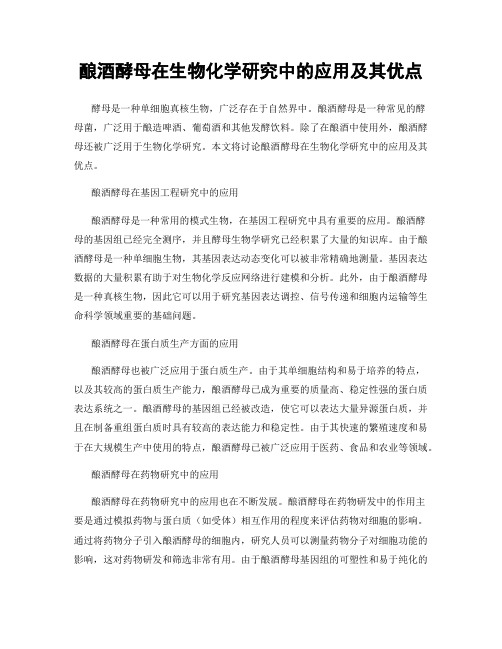 酿酒酵母在生物化学研究中的应用及其优点

酵母是一种单细胞真核生物，广泛存在于自然界中。酿酒酵母是一种常见的酵母菌，广泛用于酿造啤酒、葡萄酒和其他发酵饮料。除了在酿酒中使用外，酿酒酵母还被广泛用于生物化学研究。本文将讨论酿酒酵母在生物化学研究中的应用及其优点。

酿酒酵母在基因工程研究中的应用

酿酒酵母是一种常用的模式生物，在基因工程研究中具有重要的应用。酿酒酵母的基因组已经完全测序，并且酵母生物学研究已经积累了大量的知识库。由于酿酒酵母是一种单细胞生物，其基因表达动态变化可以被非常精确地测量。基因表达数据的大量积累有助于对生物化学反应网络进行建模和分析。此外，由于酿酒酵母是一种真核生物，因此它可以用于研究基因表达调控、信号传递和细胞内运输等生命科学领域重要的基础问题。

酿酒酵母在蛋白质生产方面的应用

酿酒酵母也被广泛应用于蛋白质生产。由于其单细胞结构和易于培养的特点，以及其较高的蛋白质生产能力，酿酒酵母已成为重要的质量高、稳定性强的蛋白质表达系统之一。酿酒酵母的基因组已经被改造，使它可以表达大量异源蛋白质，并且在制备重组蛋白质时具有较高的表达能力和稳定性。由于其快速的繁殖速度和易于在大规模生产中使用的特点，酿酒酵母已被广泛应用于医药、食品和农业等领域。

酿酒酵母在药物研究中的应用

酿酒酵母在药物研究中的应用也在不断发展。酿酒酵母在药物研发中的作用主要是通过模拟药物与蛋白质（如受体）相互作用的程度来评估药物对细胞的影响。通过将药物分子引入酿酒酵母的细胞内，研究人员可以测量药物分子对细胞功能的影响，这对药物研发和筛选非常有用。由于酿酒酵母基因组的可塑性和易于纯化的